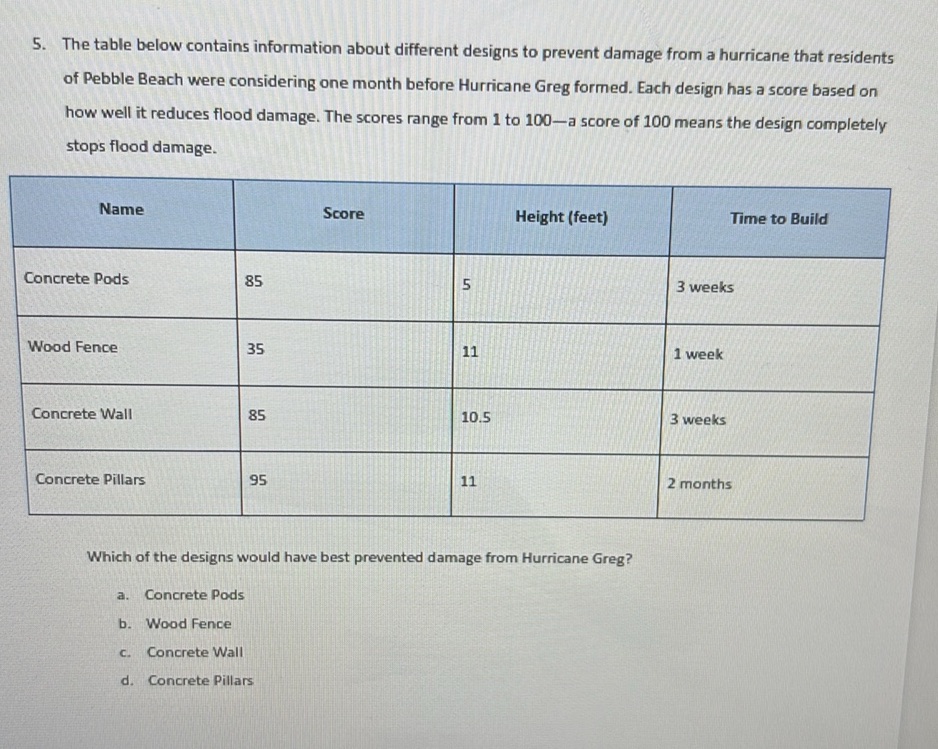 5. The table below contains information about different designs to prevent damage from a hurricane that residents of Pebble Beach were considering one month before Hurricane Greg formed. Each design has a score based on how well it reduces flood damage. The scores range from 1 to 100—a score of 100 means the design completely stops flood damage.

| Name | Score | Height (feet) | Time to Build |
|---|---|---|---|
| Concrete Pods | 85 | 5 | 3 weeks |
| Wood Fence | 35 | 11 | 1 week |
| Concrete Wall | 85 | 10.5 | 3 weeks |
| Concrete Pillars | 95 | 11 | 2 months |

Which of the designs would have best prevented damage from Hurricane Greg?

a. Concrete Pods
b. Wood Fence
c. Concrete Wall
d. Concrete Pillars